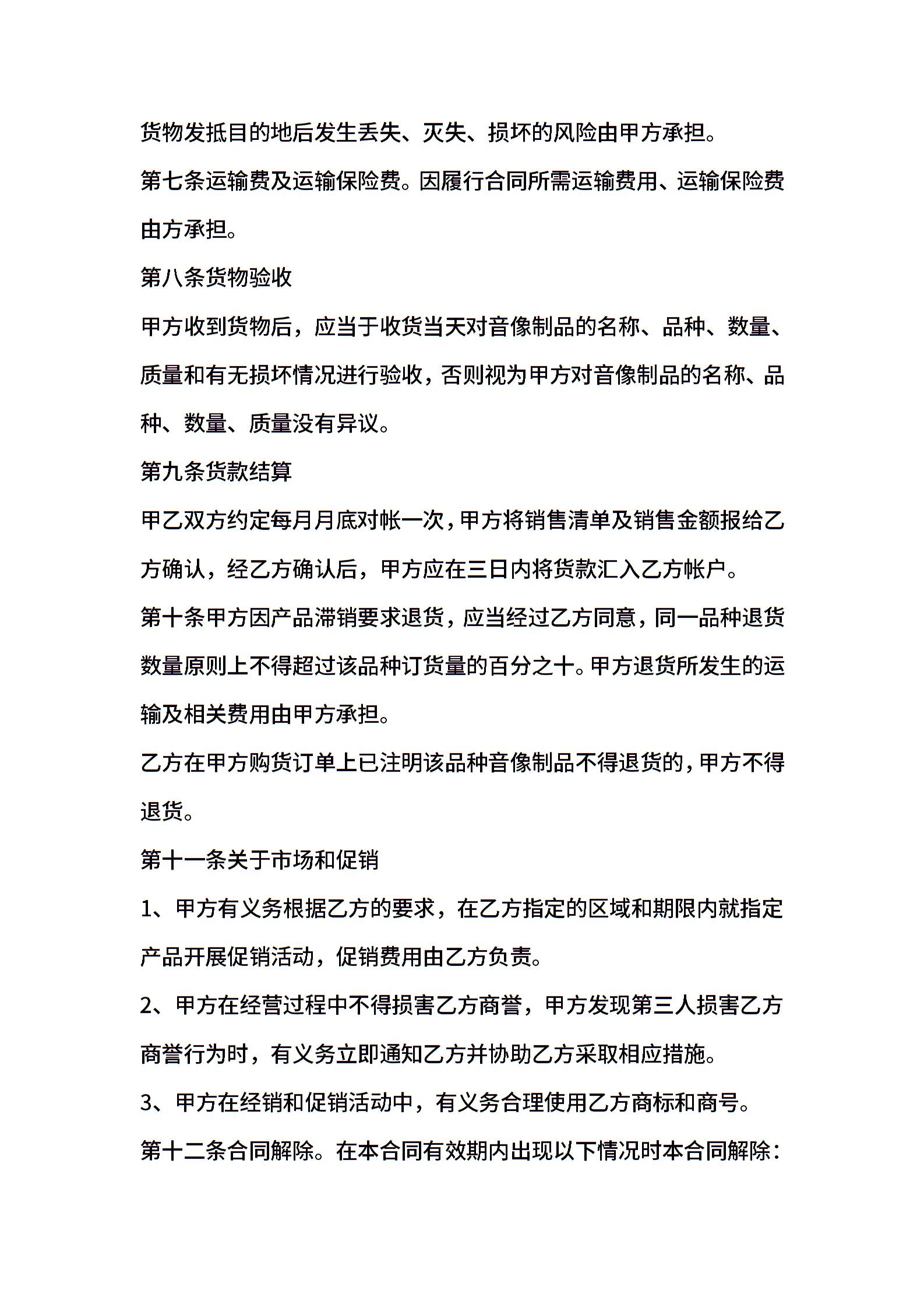 货物发抵目的地后发生丢失、灭失、损坏的风险由甲方承担。

第七条运输费及运输保险费。因履行合同所需运输费用、运输保险费由方承担。

第八条货物验收

甲方收到货物后，应当于收货当天对音像制品的名称、品种、数量、质量和有无损坏情况进行验收，否则视为甲方对音像制品的名称、品种、数量、质量没有异议。

第九条货款结算

甲乙双方约定每月月底对帐一次，甲方将销售清单及销售金额报给乙方确认，经乙方确认后，甲方应在三日内将货款汇入乙方帐户。

第十条甲方因产品滞销要求退货，应当经过乙方同意，同一品种退货数量原则上不得超过该品种订货量的百分之十。甲方退货所发生的运输及相关费用由甲方承担。

乙方在甲方购货订单上已注明该品种音像制品不得退货的，甲方不得退货。

第十一条关于市场和促销

1、甲方有义务根据乙方的要求，在乙方指定的区域和期限内就指定产品开展促销活动，促销费用由乙方负责。

2、甲方在经营过程中不得损害乙方商誉，甲方发现第三人损害乙方商誉行为时，有义务立即通知乙方并协助乙方采取相应措施。

3、甲方在经销和促销活动中，有义务合理使用乙方商标和商号。

第十二条合同解除。在本合同有效期内出现以下情况时本合同解除：